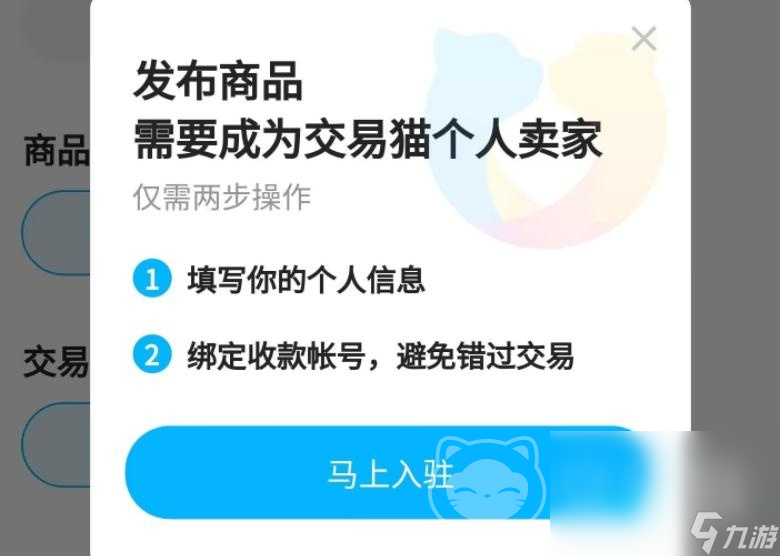 商品

交易

发布商品
需要成为交易猫个人卖家

仅需两步操作

1 填写你的个人信息

2 绑定收款帐号，避免错过交易

马上入驻

九游